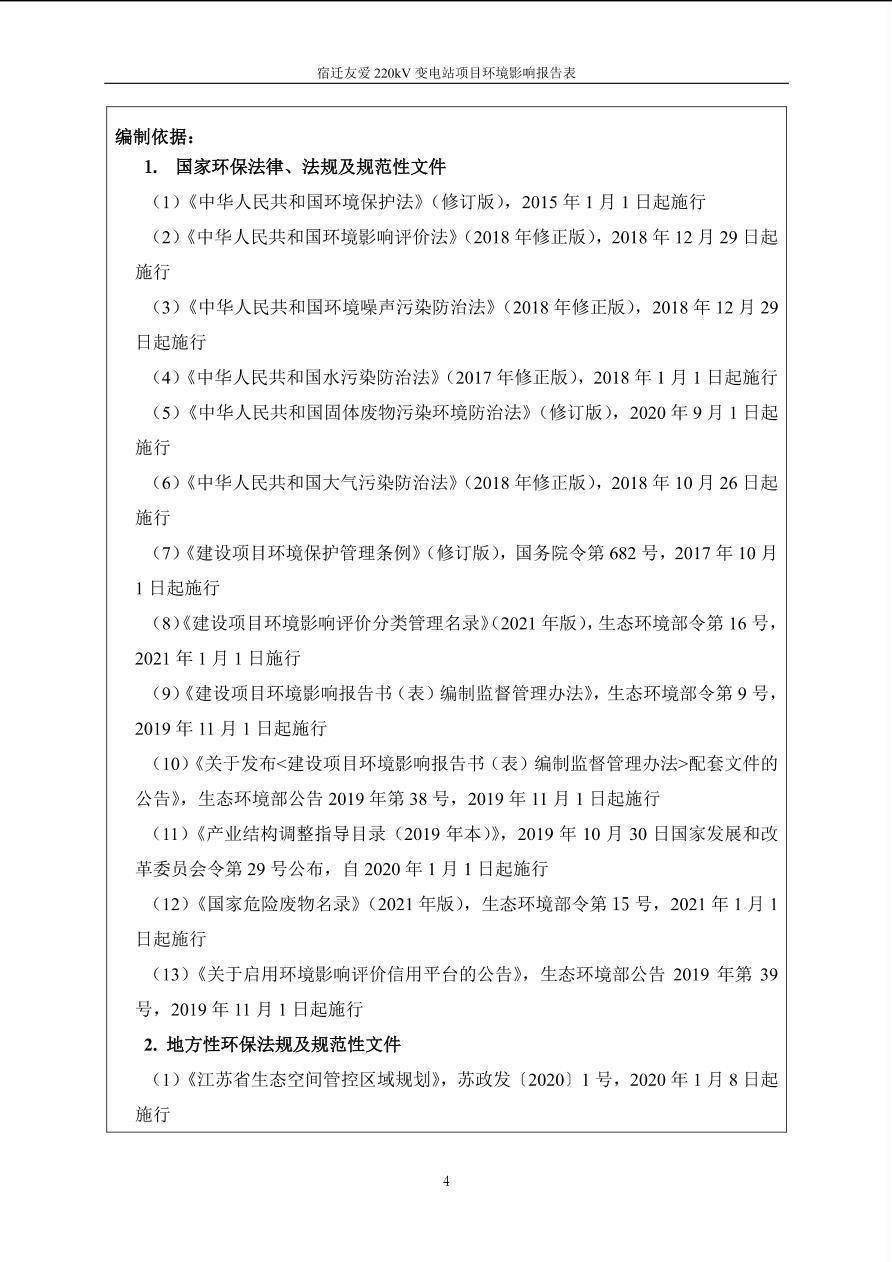 宿迁友爱 220kV 变电站项目环境影响报告表

编制依据：

1. 国家环保法律、法规及规范性文件

（1）《中华人民共和国环境保护法》（修订版），2015 年 1 月 1 日起施行

（2）《中华人民共和国环境影响评价法》（2018 年修正版），2018 年 12 月 29 日起施行

（3）《中华人民共和国环境噪声污染防治法》（2018 年修正版），2018 年 12 月 29 日起施行

（4）《中华人民共和国水污染防治法》（2017 年修正版），2018 年 1 月 1 日起施行

（5）《中华人民共和国固体废物污染环境防治法》（修订版），2020 年 9 月 1 日起施行

（6）《中华人民共和国大气污染防治法》（2018 年修正版），2018 年 10 月 26 日起施行

（7）《建设项目环境保护管理条例》（修订版），国务院令第 682 号，2017 年 10 月 1 日起施行

（8）《建设项目环境影响评价分类管理名录》（2021 年版），生态环境部令第 16 号，2021 年 1 月 1 日施行

（9）《建设项目环境影响报告书（表）编制监督管理办法》，生态环境部令第 9 号，2019 年 11 月 1 日起施行

（10）《关于发布<建设项目环境影响报告书（表）编制监督管理办法>配套文件的公告》，生态环境部公告 2019 年第 38 号，2019 年 11 月 1 日起施行

（11）《产业结构调整指导目录（2019 年本）》，2019 年 10 月 30 日国家发展和改革委员会令第 29 号公布，自 2020 年 1 月 1 日起施行

（12）《国家危险废物名录》（2021 年版），生态环境部令第 15 号，2021 年 1 月 1 日起施行

（13）《关于启用环境影响评价信用平台的公告》，生态环境部公告 2019 年第 39 号，2019 年 11 月 1 日起施行

2. 地方性环保法规及规范性文件

（1）《江苏省生态空间管控区域规划》，苏政发〔2020〕1 号，2020 年 1 月 8 日起施行

4